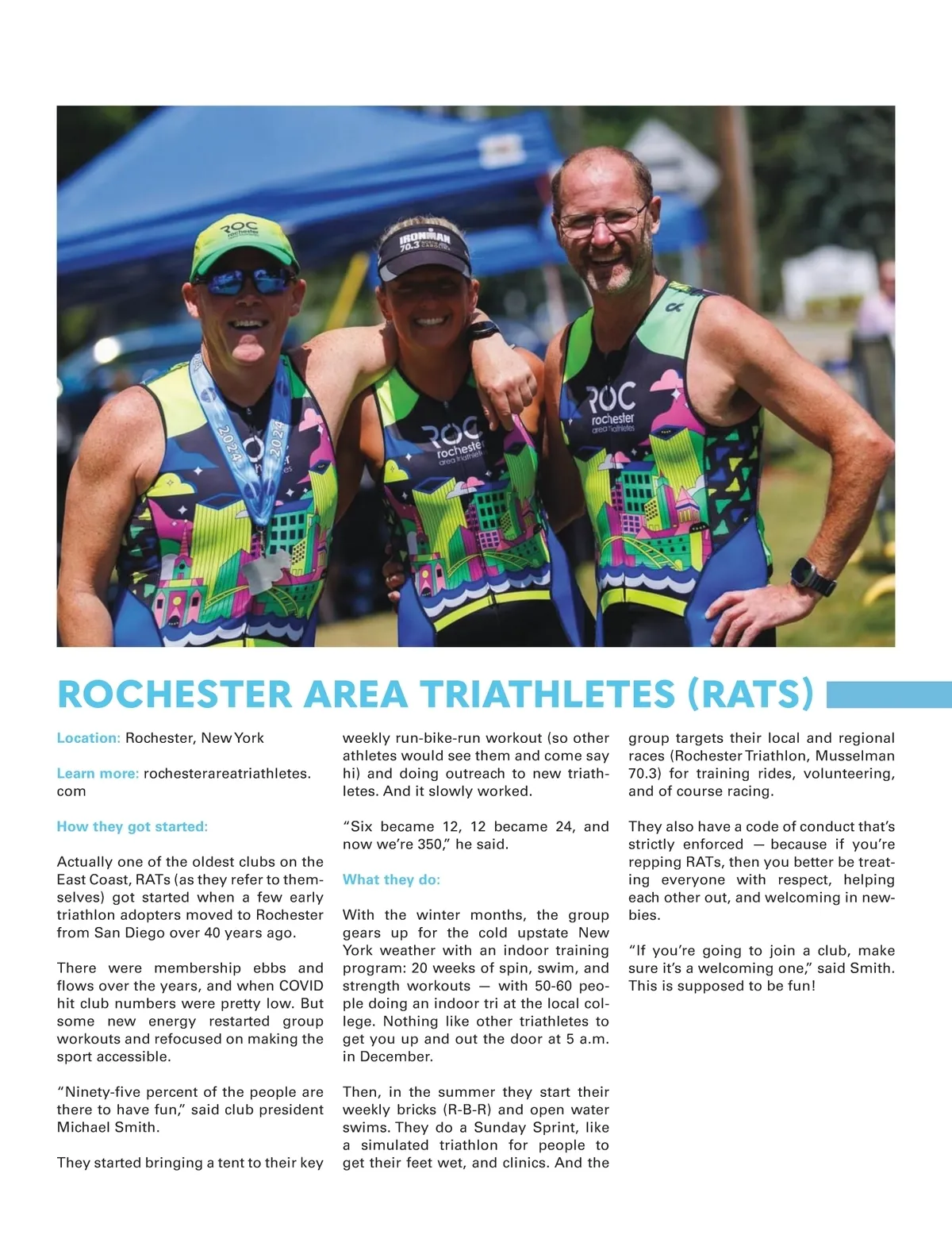 ROCHESTER AREA TRIATHLETES (RATS)

Location: Rochester, New York

Learn more: rochesterareatriathletes.com

How they got started:

Actually one of the oldest clubs on the East Coast, RATs (as they refer to themselves) got started when a few early triathlon adopters moved to Rochester from San Diego over 40 years ago.

There were membership ebbs and flows over the years, and when COVID hit club numbers were pretty low. But some new energy restarted group workouts and refocused on making the sport accessible.

"Ninety-five percent of the people are there to have fun," said club president Michael Smith.

They started bringing a tent to their key weekly run-bike-run workout (so other athletes would see them and come say hi) and doing outreach to new triathletes. And it slowly worked.

"Six became 12, 12 became 24, and now we're 350," he said.

What they do:

With the winter months, the group gears up for the cold upstate New York weather with an indoor training program: 20 weeks of spin, swim, and strength workouts — with 50-60 people doing an indoor tri at the local college. Nothing like other triathletes to get you up and out the door at 5 a.m. in December.

Then, in the summer they start their weekly bricks (R-B-R) and open water swims. They do a Sunday Sprint, like a simulated triathlon for people to get their feet wet, and clinics. And the group targets their local and regional races (Rochester Triathlon, Musselman 70.3) for training rides, volunteering, and of course racing.

They also have a code of conduct that's strictly enforced — because if you're repping RATs, then you better be treating everyone with respect, helping each other out, and welcoming in newbies.

"If you're going to join a club, make sure it's a welcoming one," said Smith. This is supposed to be fun!